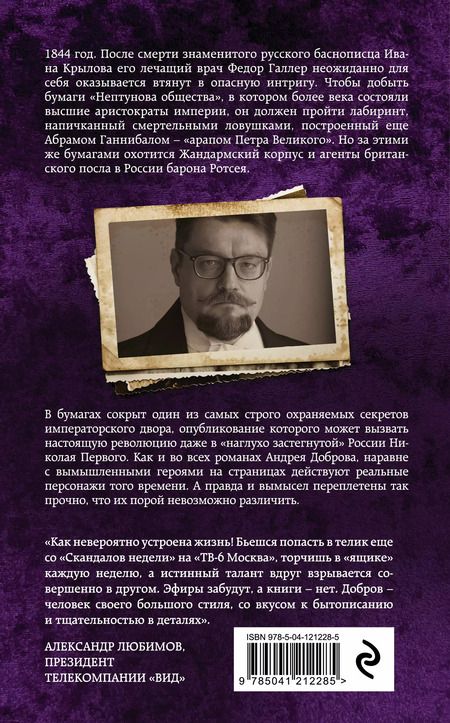 1844 год. После смерти знаменитого русского баснописца Ивана Крылова его лечащий врач Федор Галлер неожиданно для себя оказывается втянут в опасную интригу. Чтобы добыть бумаги «Нептунова общества», в котором более века состояли высшие аристократы империи, он должен пройти лабиринт, напичканный смертельными ловушками, построенный еще Абрамом Ганнибалом – «арапом Петра Великого». Но за этими же бумагами охотится Жандармский корпус и агенты британского посла в России барона Ротсея.

В бумагах сокрыт один из самых строго охраняемых секретов императорского двора, опубликование которого может вызвать настоящую революцию даже в «наглухо застегнутой» России Николая Первого. Как и во всех романах Андрея Доброва, наравне с вымышленными героями на страницах действуют реальные персонажи того времени. А правда и вымысел переплетены так прочно, что их порой невозможно различить.

«Как невероятно устроена жизнь! Бьешся попасть в телик еще со «Скандалов недели» на «ТВ-6 Москва», торчишь в «ящике» каждую неделю, а истинный талант вдруг взрывается совершенно в другом. Эфиры забудут, а книги – нет. Добров – человек своего большого стиля, со вкусом к бытописанию и тщательностью в деталях».

АЛЕКСАНДР ЛЮБИМОВ,
ПРЕЗИДЕНТ
ТЕЛЕКОМПАНИИ «ВИД»

ISBN 978-5-04-121228-5

9 785041 212285 >